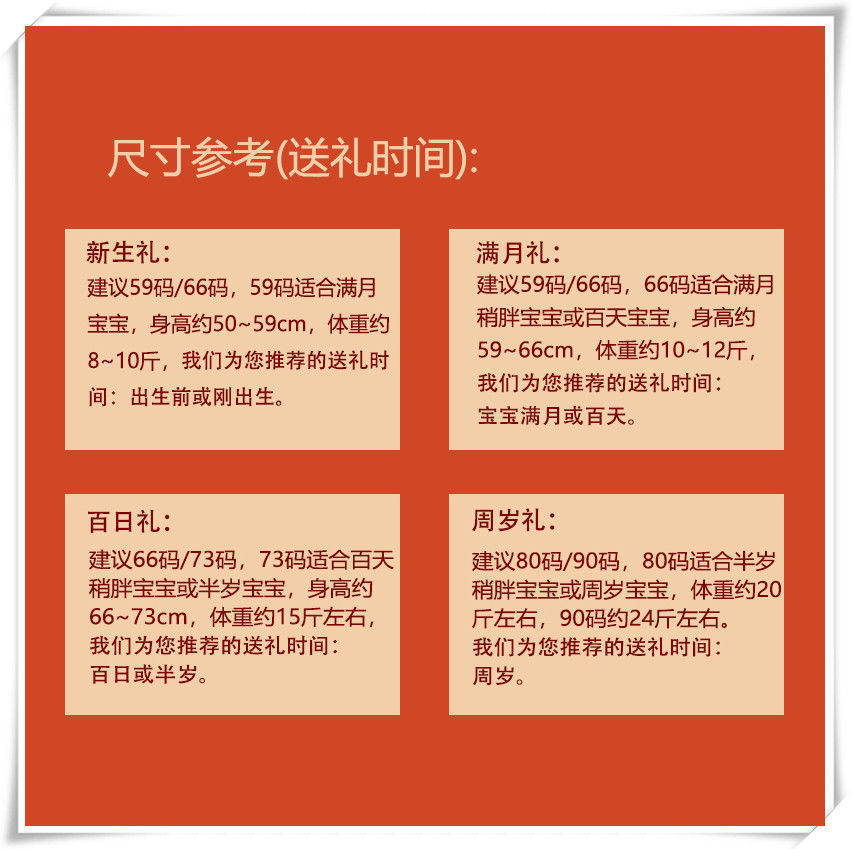 尺寸参考(送礼时间):

新生礼:
建议59码/66码，59码适合满月宝宝，身高约50~59cm，体重约8~10斤，我们为您推荐的送礼时间：出生前或刚出生。

满月礼:
建议59码/66码，66码适合满月稍胖宝宝或百天宝宝，身高约59~66cm，体重约10~12斤，我们为您推荐的送礼时间：宝宝满月或百天。

百日礼:
建议66码/73码，73码适合百天稍胖宝宝或半岁宝宝，身高约66~73cm，体重约15斤左右，我们为您推荐的送礼时间：百日或半岁。

周岁礼:
建议80码/90码，80码适合半岁稍胖宝宝或周岁宝宝，体重约20斤左右，90码约24斤左右。我们为您推荐的送礼时间：周岁。